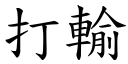 打輸